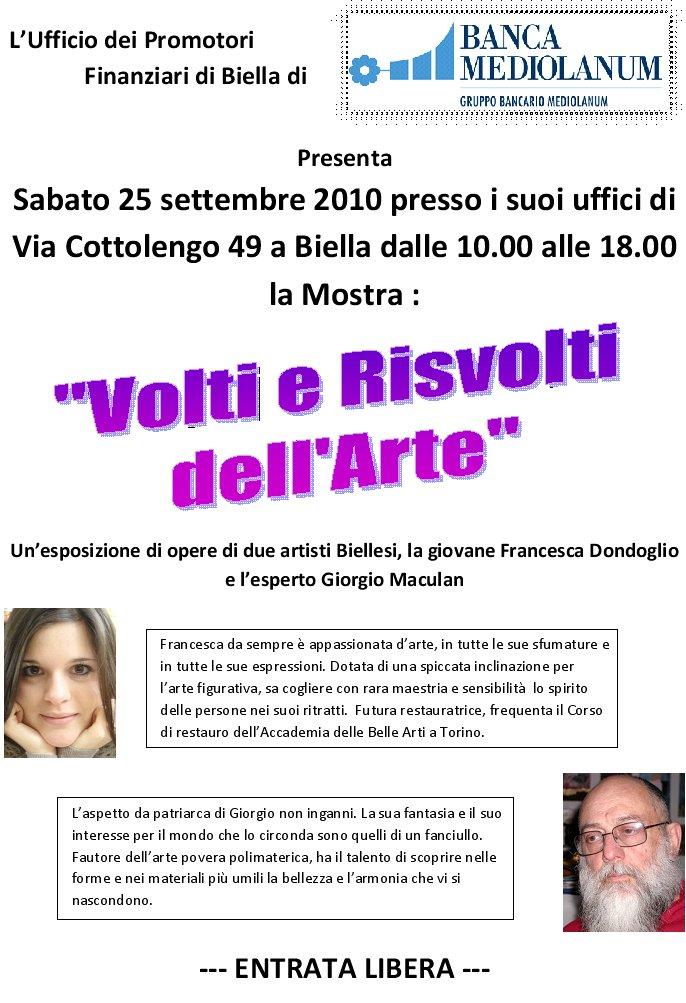 L'Ufficio dei Promotori Finanziari di Biella di

BANCA MEDIOLANUM
GRUPPO BANCARIO MEDIOLANUM

Presenta
Sabato 25 settembre 2010 presso i suoi uffici di Via Cottolengo 49 a Biella dalle 10.00 alle 18.00 la Mostra :

"Volti e Risvolti dell'Arte"

Un'esposizione di opere di due artisti Biellesi, la giovane Francesca Dondoglio e l'esperto Giorgio Maculan

Francesca da sempre è appassionata d'arte, in tutte le sue sfumature e in tutte le sue espressioni. Dotata di una spiccata inclinazione per l'arte figurativa, sa cogliere con rara maestria e sensibilità lo spirito delle persone nei suoi ritratti. Futura restauratrice, frequenta il Corso di restauro dell'Accademia delle Belle Arti a Torino.

L'aspetto da patriarca di Giorgio non inganni. La sua fantasia e il suo interesse per il mondo che lo circonda sono quelli di un fanciullo. Fautore dell'arte povera polimaterica, ha il talento di scoprire nelle forme e nei materiali più umili la bellezza e l'armonia che vi si nascondono.

--- ENTRATA LIBERA ---